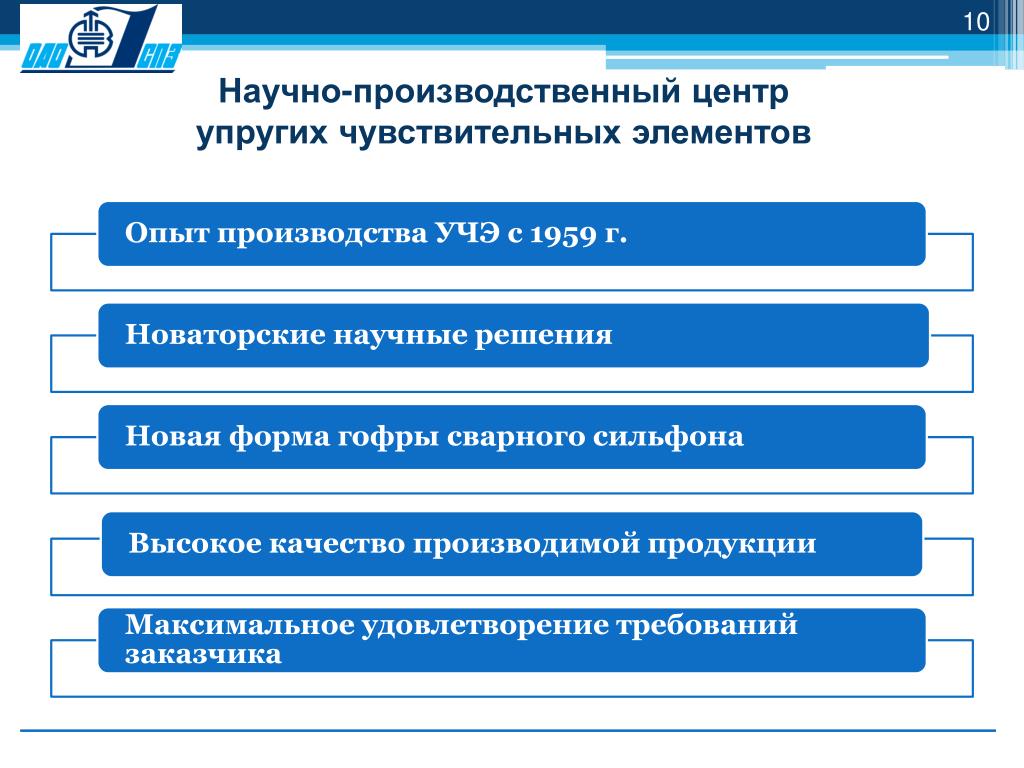 ОАО СПЗ

10

Научно-производственный центр упругих чувствительных элементов

Опыт производства УЧЭ с 1959 г.

Новаторские научные решения

Новая форма гофры сварного сильфона

Высокое качество производимой продукции

Максимальное удовлетворение требований заказчика